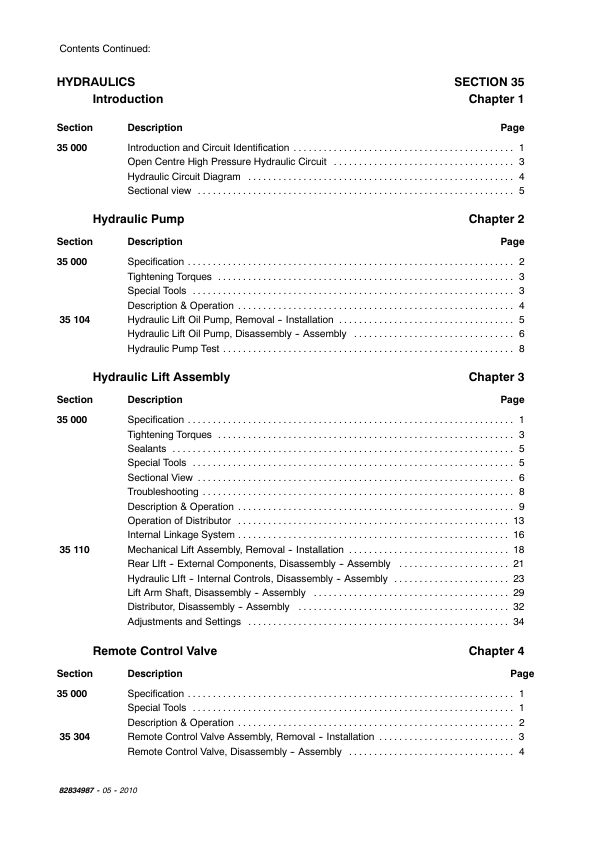 Contents Continued:

HYDRAULICS SECTION 35
Introduction Chapter 1

| Section | Description | Page |
|---|---|---|
| 35 000 | Introduction and Circuit Identification | 1 |
| | Open Centre High Pressure Hydraulic Circuit | 3 |
| | Hydraulic Circuit Diagram | 4 |
| | Sectional view | 5 |

Hydraulic Pump Chapter 2

| Section | Description | Page |
|---|---|---|
| 35 000 | Specification | 2 |
| | Tightening Torques | 3 |
| | Special Tools | 3 |
| | Description & Operation | 4 |
| 35 104 | Hydraulic Lift Oil Pump, Removal - Installation | 5 |
| | Hydraulic Lift Oil Pump, Disassembly - Assembly | 6 |
| | Hydraulic Pump Test | 8 |

Hydraulic Lift Assembly Chapter 3

| Section | Description | Page |
|---|---|---|
| 35 000 | Specification | 1 |
| | Tightening Torques | 3 |
| | Sealants | 5 |
| | Special Tools | 5 |
| | Sectional View | 6 |
| | Troubleshooting | 8 |
| | Description & Operation | 9 |
| | Operation of Distributor | 13 |
| | Internal Linkage System | 16 |
| 35 110 | Mechanical Lift Assembly, Removal - Installation | 18 |
| | Rear LIft - External Components, Disassembly - Assembly | 21 |
| | Hydraulic LIft - Internal Controls, Disassembly - Assembly | 23 |
| | Lift Arm Shaft, Disassembly - Assembly | 29 |
| | Distributor, Disassembly - Assembly | 32 |
| | Adjustments and Settings | 34 |

Remote Control Valve Chapter 4

| Section | Description | Page |
|---|---|---|
| 35 000 | Specification | 1 |
| | Special Tools | 1 |
| | Description & Operation | 2 |
| 35 304 | Remote Control Valve Assembly, Removal - Installation | 3 |
| | Remote Control Valve, Disassembly - Assembly | 4 |

82834987 - 05 - 2010